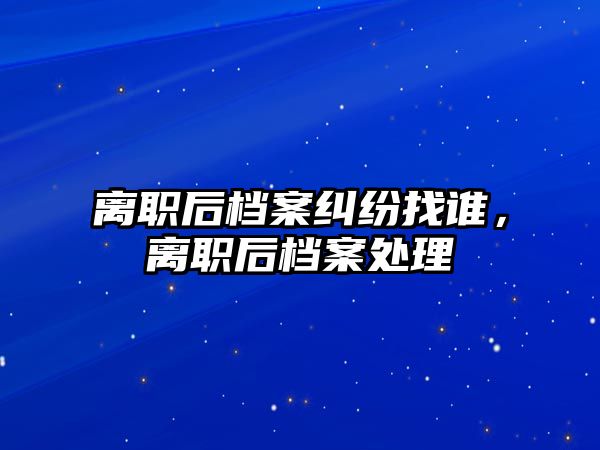 离职后档案纠纷找谁，离职后档案处理